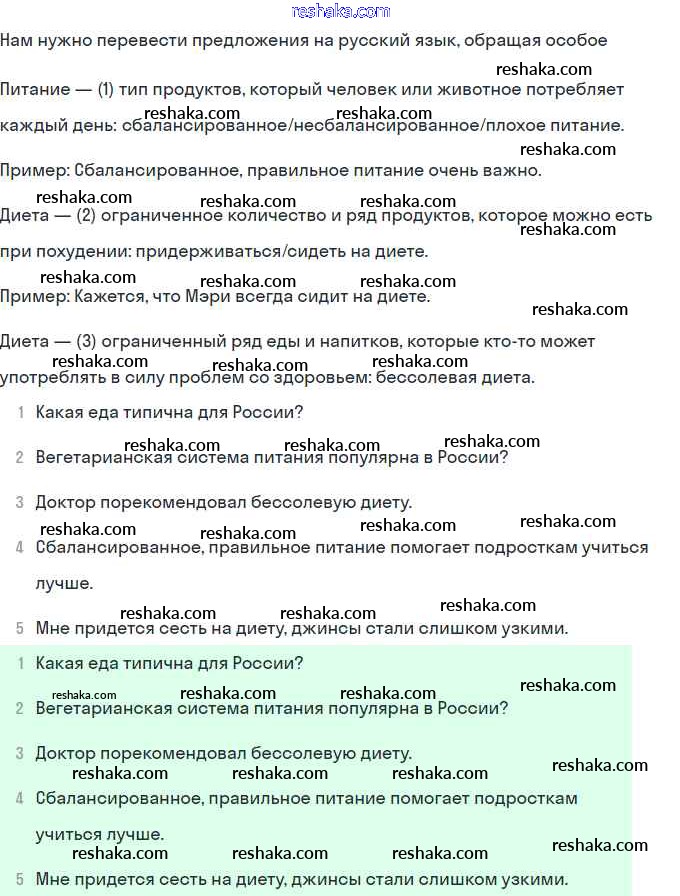 reshaka.com

Нам нужно перевести предложения на русский язык, обращая особое

reshaka.com

Питание — (1) тип продуктов, который человек или животное потребляет каждый день: сбалансированное/несбалансированное/плохое питание.

reshaka.com reshaka.com reshaka.com

Пример: Сбалансированное, правильное питание очень важно.

reshaka.com reshaka.com reshaka.com

Диета — (2) ограниченное количество и ряд продуктов, которое можно есть при похудении: придерживаться/сидеть на диете.

reshaka.com

reshaka.com reshaka.com reshaka.com

Пример: Кажется, что Мэри всегда сидит на диете.

reshaka.com

Диета — (3) ограниченный ряд еды и напитков, которые кто-то может употреблять в силу проблем со здоровьем: бессолевая диета.

reshaka.com reshaka.com reshaka.com

1 Какая еда типична для России?

reshaka.com reshaka.com reshaka.com

2 Вегетарианская система питания популярна в России?

3 Доктор порекомендовал бессолевую диету.

reshaka.com reshaka.com reshaka.com reshaka.com

4 Сбалансированное, правильное питание помогает подросткам учиться лучше.

reshaka.com reshaka.com reshaka.com

5 Мне придется сесть на диету, джинсы стали слишком узкими.

1 Какая еда типична для России?

reshaka.com reshaka.com reshaka.com reshaka.com

2 Вегетарианская система питания популярна в России?

3 Доктор порекомендовал бессолевую диету.

reshaka.com reshaka.com reshaka.com reshaka.com

4 Сбалансированное, правильное питание помогает подросткам учиться лучше.

reshaka.com reshaka.com reshaka.com reshaka.com

5 Мне придется сесть на диету, джинсы стали слишком узкими.